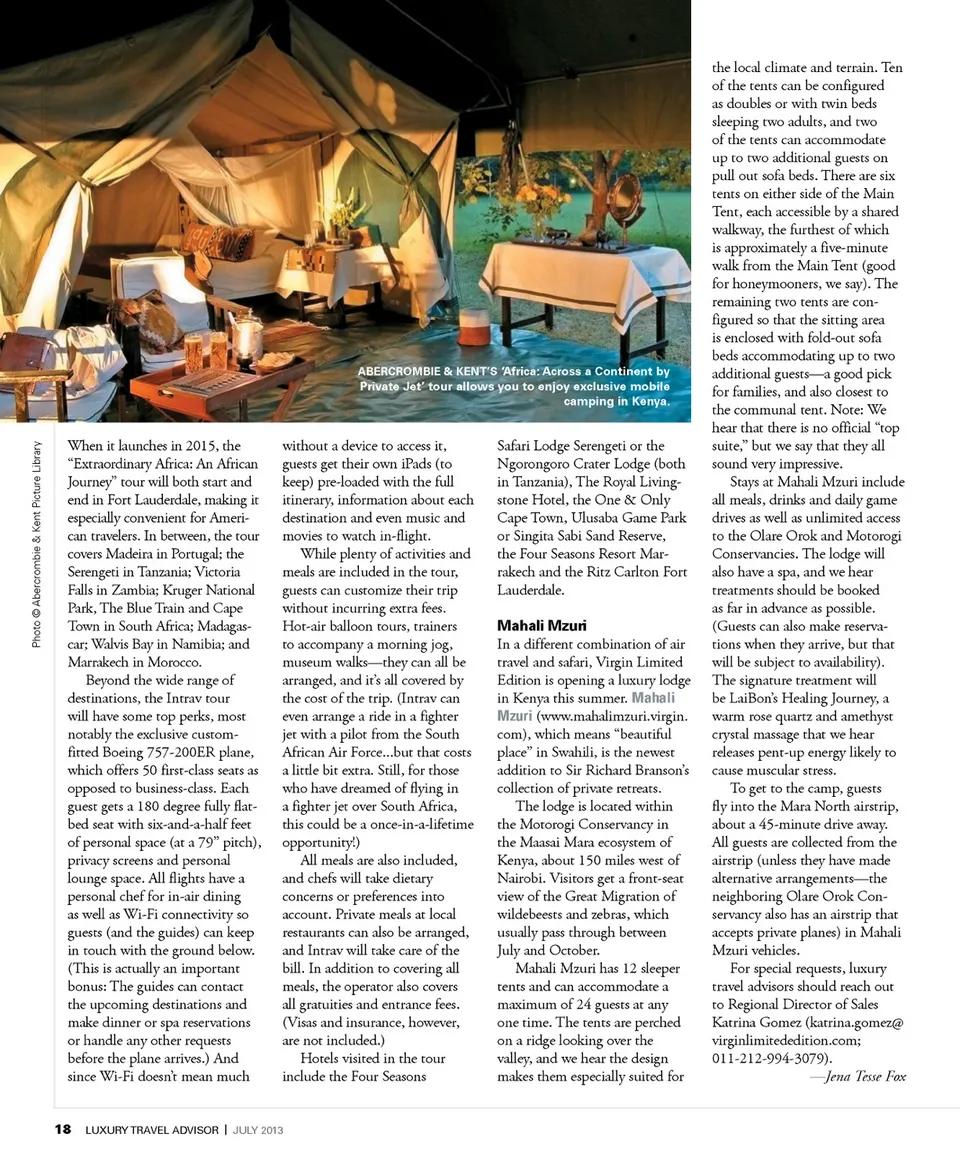 ABERCROMBIE & KENT'S 'Africa: Across a Continent by Private Jet' tour allows you to enjoy exclusive mobile camping in Kenya.

Photo © Abercrombie & Kent Picture Library

When it launches in 2015, the "Extraordinary Africa: An African Journey" tour will both start and end in Fort Lauderdale, making it especially convenient for American travelers. In between, the tour covers Madeira in Portugal; the Serengeti in Tanzania; Victoria Falls in Zambia; Kruger National Park, The Blue Train and Cape Town in South Africa; Madagascar; Walvis Bay in Namibia; and Marrakech in Morocco.

Beyond the wide range of destinations, the Intrav tour will have some top perks, most notably the exclusive custom-fitted Boeing 757-200ER plane, which offers 50 first-class seats as opposed to business-class. Each guest gets a 180 degree fully flat-bed seat with six-and-a-half feet of personal space (at a 79" pitch), privacy screens and personal lounge space. All flights have a personal chef for in-air dining as well as Wi-Fi connectivity so guests (and the guides) can keep in touch with the ground below. (This is actually an important bonus: The guides can contact the upcoming destinations and make dinner or spa reservations or handle any other requests before the plane arrives.) And since Wi-Fi doesn't mean much without a device to access it, guests get their own iPads (to keep) pre-loaded with the full itinerary, information about each destination and even music and movies to watch in-flight.

While plenty of activities and meals are included in the tour, guests can customize their trip without incurring extra fees. Hot-air balloon tours, trainers to accompany a morning jog, museum walks—they can all be arranged, and it's all covered by the cost of the trip. (Intrav can even arrange a ride in a fighter jet with a pilot from the South African Air Force...but that costs a little bit extra. Still, for those who have dreamed of flying in a fighter jet over South Africa, this could be a once-in-a-lifetime opportunity!)

All meals are also included, and chefs will take dietary concerns or preferences into account. Private meals at local restaurants can also be arranged, and Intrav will take care of the bill. In addition to covering all meals, the operator also covers all gratuities and entrance fees. (Visas and insurance, however, are not included.)

Hotels visited in the tour include the Four Seasons Safari Lodge Serengeti or the Ngorongoro Crater Lodge (both in Tanzania), The Royal Livingstone Hotel, the One & Only Cape Town, Ulusaba Game Park or Singita Sabi Sand Reserve, the Four Seasons Resort Marrakech and the Ritz Carlton Fort Lauderdale.

Mahali Mzuri
In a different combination of air travel and safari, Virgin Limited Edition is opening a luxury lodge in Kenya this summer. Mahali Mzuri (www.mahalimzuri.virgin.com), which means "beautiful place" in Swahili, is the newest addition to Sir Richard Branson's collection of private retreats.

The lodge is located within the Motorogi Conservancy in the Maasai Mara ecosystem of Kenya, about 150 miles west of Nairobi. Visitors get a front-seat view of the Great Migration of wildebeests and zebras, which usually pass through between July and October.

Mahali Mzuri has 12 sleeper tents and can accommodate a maximum of 24 guests at any one time. The tents are perched on a ridge looking over the valley, and we hear the design makes them especially suited for the local climate and terrain. Ten of the tents can be configured as doubles or with twin beds sleeping two adults, and two of the tents can accommodate up to two additional guests on pull out sofa beds. There are six tents on either side of the Main Tent, each accessible by a shared walkway, the furthest of which is approximately a five-minute walk from the Main Tent (good for honeymooners, we say). The remaining two tents are configured so that the sitting area is enclosed with fold-out sofa beds accommodating up to two additional guests—a good pick for families, and also closest to the communal tent. Note: We hear that there is no official "top suite," but we say that they all sound very impressive.

Stays at Mahali Mzuri include all meals, drinks and daily game drives as well as unlimited access to the Olare Orok and Motorogi Conservancies. The lodge will also have a spa, and we hear treatments should be booked as far in advance as possible. (Guests can also make reservations when they arrive, but that will be subject to availability). The signature treatment will be LaiBon's Healing Journey, a warm rose quartz and amethyst crystal massage that we hear releases pent-up energy likely to cause muscular stress.

To get to the camp, guests fly into the Mara North airstrip, about a 45-minute drive away. All guests are collected from the airstrip (unless they have made alternative arrangements—the neighboring Olare Orok Conservancy also has an airstrip that accepts private planes) in Mahali Mzuri vehicles.

For special requests, luxury travel advisors should reach out to Regional Director of Sales Katrina Gomez (katrina.gomez@virginlimitededition.com; 011-212-994-3079).

—Jena Tesse Fox

18 LUXURY TRAVEL ADVISOR | JULY 2013